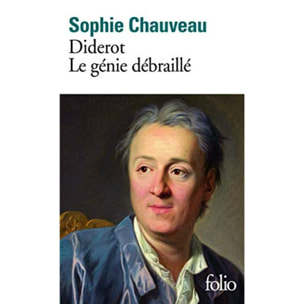 Sophie Chauveau
Diderot
Le génie débraillé

folio